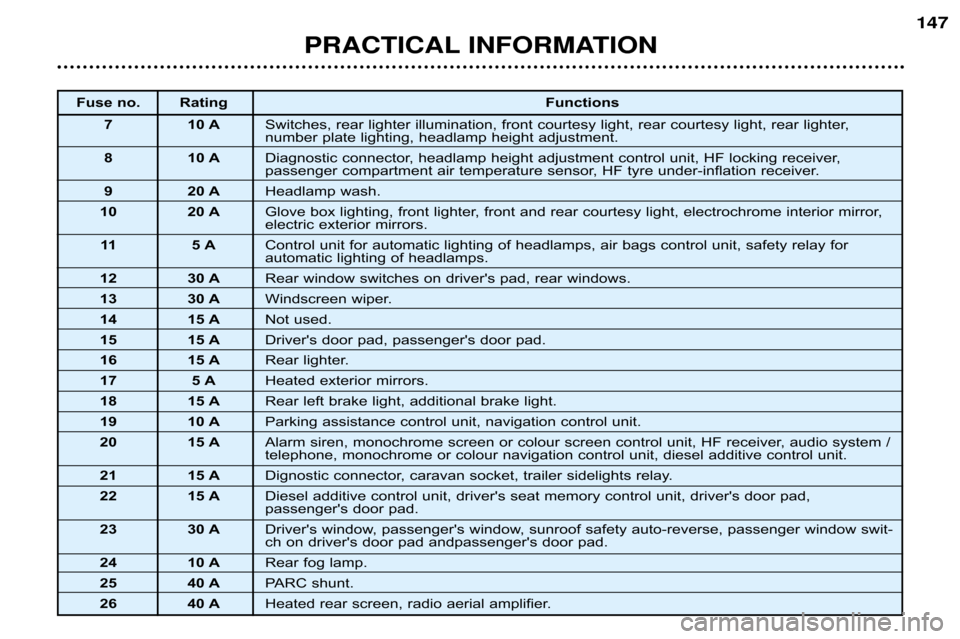 147

PRACTICAL INFORMATION

| Fuse no. | Rating | Functions |
|---|---|---|
| 7 | 10 A | Switches, rear lighter illumination, front courtesy light, rear courtesy light, rear lighter, number plate lighting, headlamp height adjustment. |
| 8 | 10 A | Diagnostic connector, headlamp height adjustment control unit, HF locking receiver, passenger compartment air temperature sensor, HF tyre under-inflation receiver. |
| 9 | 20 A | Headlamp wash. |
| 10 | 20 A | Glove box lighting, front lighter, front and rear courtesy light, electrochrome interior mirror, electric exterior mirrors. |
| 11 | 5 A | Control unit for automatic lighting of headlamps, air bags control unit, safety relay for automatic lighting of headlamps. |
| 12 | 30 A | Rear window switches on driver's pad, rear windows. |
| 13 | 30 A | Windscreen wiper. |
| 14 | 15 A | Not used. |
| 15 | 15 A | Driver's door pad, passenger's door pad. |
| 16 | 15 A | Rear lighter. |
| 17 | 5 A | Heated exterior mirrors. |
| 18 | 15 A | Rear left brake light, additional brake light. |
| 19 | 10 A | Parking assistance control unit, navigation control unit. |
| 20 | 15 A | Alarm siren, monochrome screen or colour screen control unit, HF receiver, audio system / telephone, monochrome or colour navigation control unit, diesel additive control unit. |
| 21 | 15 A | Dignostic connector, caravan socket, trailer sidelights relay. |
| 22 | 15 A | Diesel additive control unit, driver's seat memory control unit, driver's door pad, passenger's door pad. |
| 23 | 30 A | Driver's window, passenger's window, sunroof safety auto-reverse, passenger window switch on driver's door pad andpassenger's door pad. |
| 24 | 10 A | Rear fog lamp. |
| 25 | 40 A | PARC shunt. |
| 26 | 40 A | Heated rear screen, radio aerial amplifier. |

carmanualsonline.info